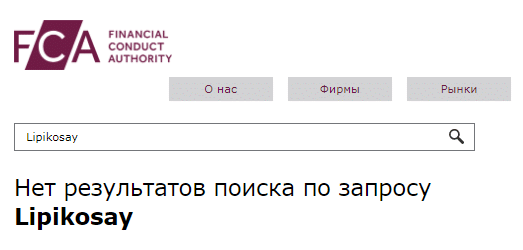 FCA FINANCIAL CONDUCT AUTHORITY

О нас
Фирмы
Рынки

Lipikosay

Нет результатов поиска по запросу **Lipikosay**